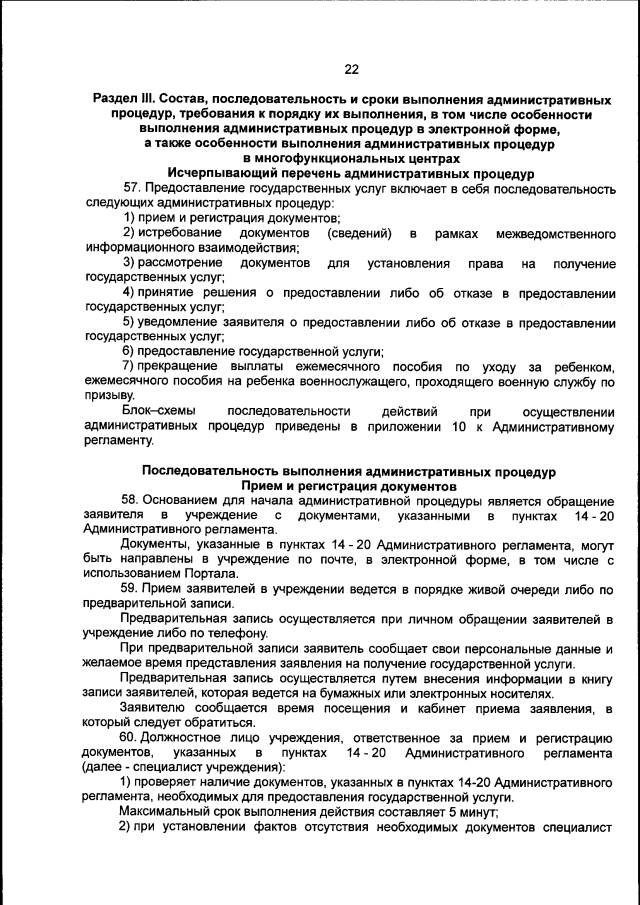 22

Раздел III. Состав, последовательность и сроки выполнения административных процедур, требования к порядку их выполнения, в том числе особенности выполнения административных процедур в электронной форме, а также особенности выполнения административных процедур в многофункциональных центрах

Исчерпывающий перечень административных процедур

57. Предоставление государственных услуг включает в себя последовательность следующих административных процедур:

1) прием и регистрация документов;

2) истребование документов (сведений) в рамках межведомственного информационного взаимодействия;

3) рассмотрение документов для установления права на получение государственных услуг;

4) принятие решения о предоставлении либо об отказе в предоставлении государственных услуг;

5) уведомление заявителя о предоставлении либо об отказе в предоставлении государственных услуг;

6) предоставление государственной услуги;

7) прекращение выплаты ежемесячного пособия по уходу за ребенком, ежемесячного пособия на ребенка военнослужащего, проходящего военную службу по призыву.

Блок–схемы последовательности действий при осуществлении административных процедур приведены в приложении 10 к Административному регламенту.

Последовательность выполнения административных процедур

Прием и регистрация документов

58. Основанием для начала административной процедуры является обращение заявителя в учреждение с документами, указанными в пунктах 14 - 20 Административного регламента.

Документы, указанные в пунктах 14 - 20 Административного регламента, могут быть направлены в учреждение по почте, в электронной форме, в том числе с использованием Портала.

59. Прием заявителей в учреждении ведется в порядке живой очереди либо по предварительной записи.

Предварительная запись осуществляется при личном обращении заявителей в учреждение либо по телефону.

При предварительной записи заявитель сообщает свои персональные данные и желаемое время представления заявления на получение государственной услуги.

Предварительная запись осуществляется путем внесения информации в книгу записи заявителей, которая ведется на бумажных или электронных носителях.

Заявителю сообщается время посещения и кабинет приема заявления, в который следует обратиться.

60. Должностное лицо учреждения, ответственное за прием и регистрацию документов, указанных в пунктах 14 - 20 Административного регламента (далее - специалист учреждения):

1) проверяет наличие документов, указанных в пунктах 14-20 Административного регламента, необходимых для предоставления государственной услуги.

Максимальный срок выполнения действия составляет 5 минут;

2) при установлении фактов отсутствия необходимых документов специалист